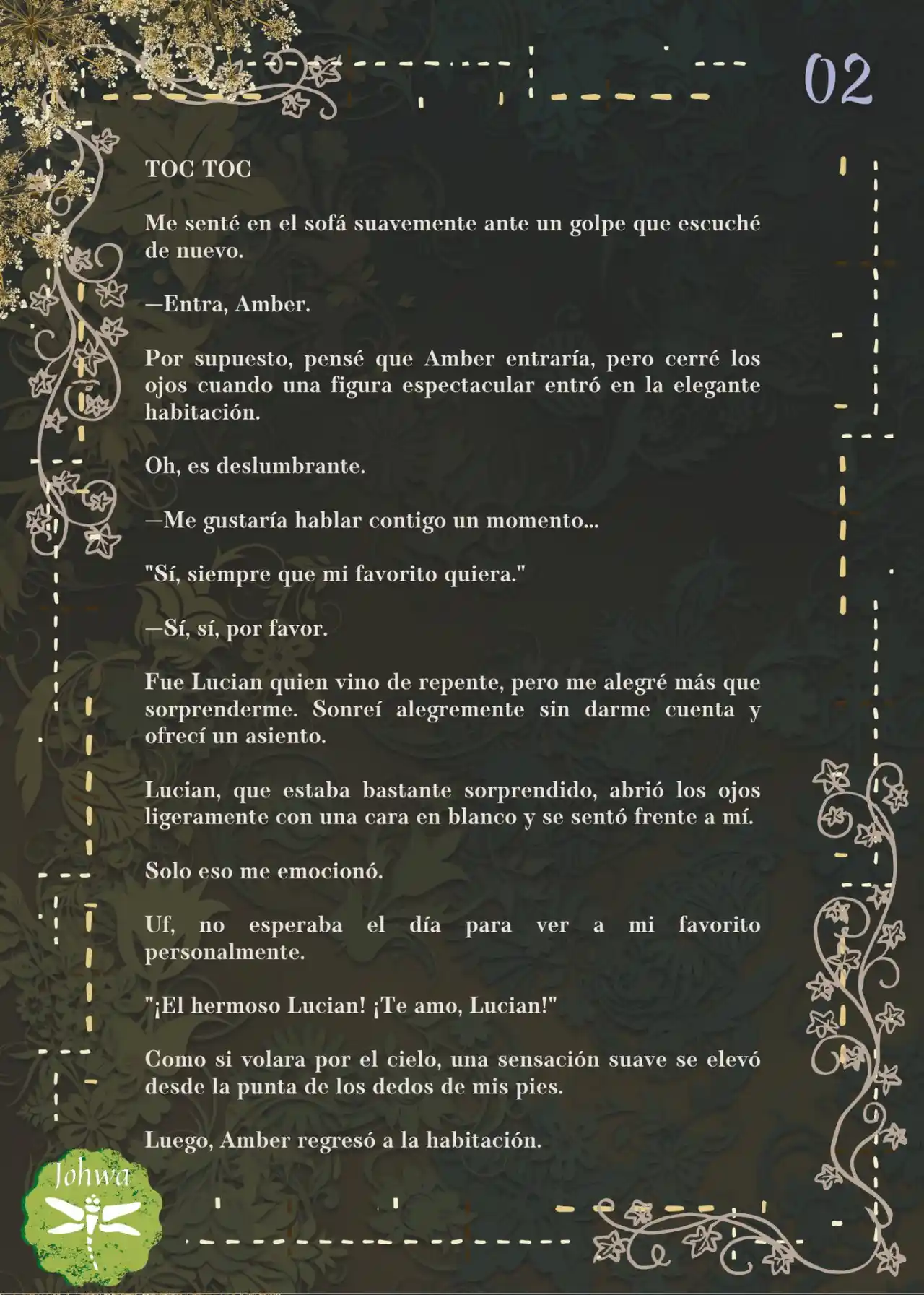 02

TOC TOC

Me senté en el sofá suavemente ante un golpe que escuché de nuevo.

—Entra, Amber.

Por supuesto, pensé que Amber entraría, pero cerré los ojos cuando una figura espectacular entró en la elegante habitación.

Oh, es deslumbrante.

—Me gustaría hablar contigo un momento...

"Sí, siempre que mi favorito quiera."

—Sí, sí, por favor.

Fue Lucian quien vino de repente, pero me alegré más que sorprenderme. Sonreí alegremente sin darme cuenta y ofrecí un asiento.

Lucian, que estaba bastante sorprendido, abrió los ojos ligeramente con una cara en blanco y se sentó frente a mí.

Solo eso me emocionó.

Uf, no esperaba el día para ver a mi favorito personalmente.

"¡El hermoso Lucian! ¡Te amo, Lucian!"

Como si volara por el cielo, una sensación suave se elevó desde la punta de los dedos de mis pies.

Luego, Amber regresó a la habitación.

Johwa